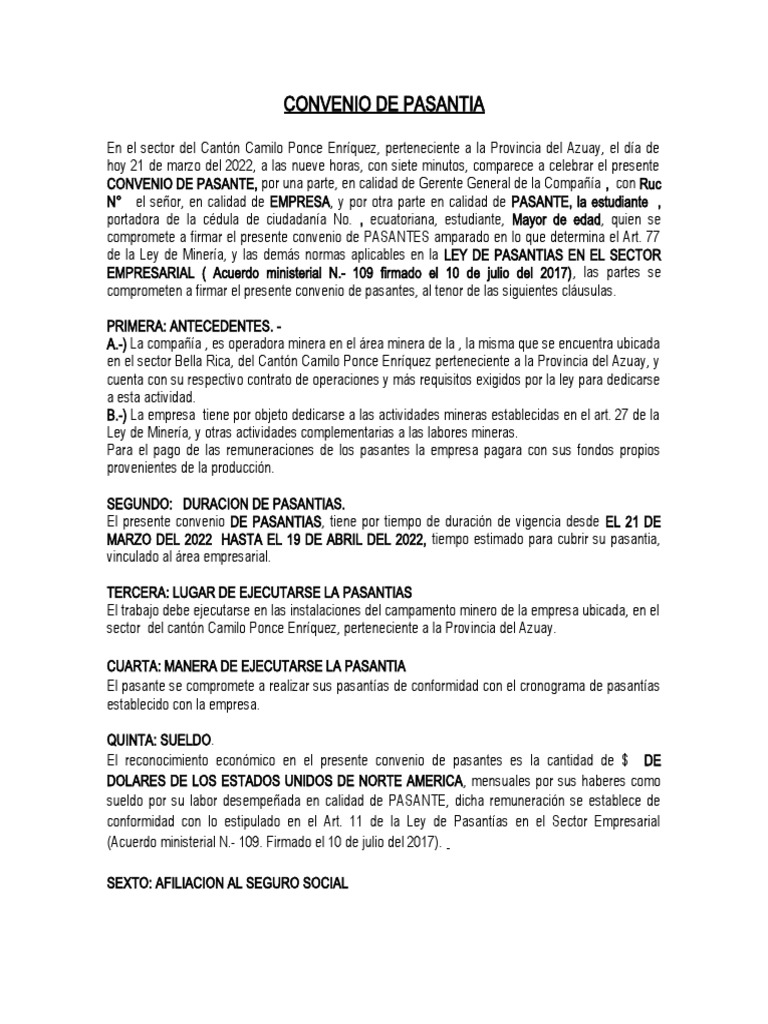 CONVENIO DE PASANTIA

En el sector del Cantón Camilo Ponce Enríquez, perteneciente a la Provincia del Azuay, el día de hoy 21 de marzo del 2022, a las nueve horas, con siete minutos, comparece a celebrar el presente CONVENIO DE PASANTE, por una parte, en calidad de Gerente General de la Compañía , con Ruc N° el señor, en calidad de EMPRESA, y por otra parte en calidad de PASANTE, la estudiante , portadora de la cédula de ciudadanía No. , ecuatoriana, estudiante, Mayor de edad, quien se compromete a firmar el presente convenio de PASANTES amparado en lo que determina el Art. 77 de la Ley de Minería, y las demás normas aplicables en la LEY DE PASANTIAS EN EL SECTOR EMPRESARIAL ( Acuerdo ministerial N.- 109 firmado el 10 de julio del 2017), las partes se comprometen a firmar el presente convenio de pasantes, al tenor de las siguientes cláusulas.

PRIMERA: ANTECEDENTES. -
A.-) La compañía , es operadora minera en el área minera de la , la misma que se encuentra ubicada en el sector Bella Rica, del Cantón Camilo Ponce Enríquez perteneciente a la Provincia del Azuay, y cuenta con su respectivo contrato de operaciones y más requisitos exigidos por la ley para dedicarse a esta actividad.
B.-) La empresa tiene por objeto dedicarse a las actividades mineras establecidas en el art. 27 de la Ley de Minería, y otras actividades complementarias a las labores mineras.
Para el pago de las remuneraciones de los pasantes la empresa pagara con sus fondos propios provenientes de la producción.

SEGUNDO: DURACION DE PASANTIAS.
El presente convenio DE PASANTIAS, tiene por tiempo de duración de vigencia desde EL 21 DE MARZO DEL 2022 HASTA EL 19 DE ABRIL DEL 2022, tiempo estimado para cubrir su pasantia, vinculado al área empresarial.

TERCERA: LUGAR DE EJECUTARSE LA PASANTIAS
El trabajo debe ejecutarse en las instalaciones del campamento minero de la empresa ubicada, en el sector del cantón Camilo Ponce Enríquez, perteneciente a la Provincia del Azuay.

CUARTA: MANERA DE EJECUTARSE LA PASANTIA
El pasante se compromete a realizar sus pasantías de conformidad con el cronograma de pasantías establecido con la empresa.

QUINTA: SUELDO.
El reconocimiento económico en el presente convenio de pasantes es la cantidad de $ DE DOLARES DE LOS ESTADOS UNIDOS DE NORTE AMERICA, mensuales por sus haberes como sueldo por su labor desempeñada en calidad de PASANTE, dicha remuneración se establece de conformidad con lo estipulado en el Art. 11 de la Ley de Pasantías en el Sector Empresarial (Acuerdo ministerial N.- 109. Firmado el 10 de julio del 2017).

SEXTO: AFILIACION AL SEGURO SOCIAL